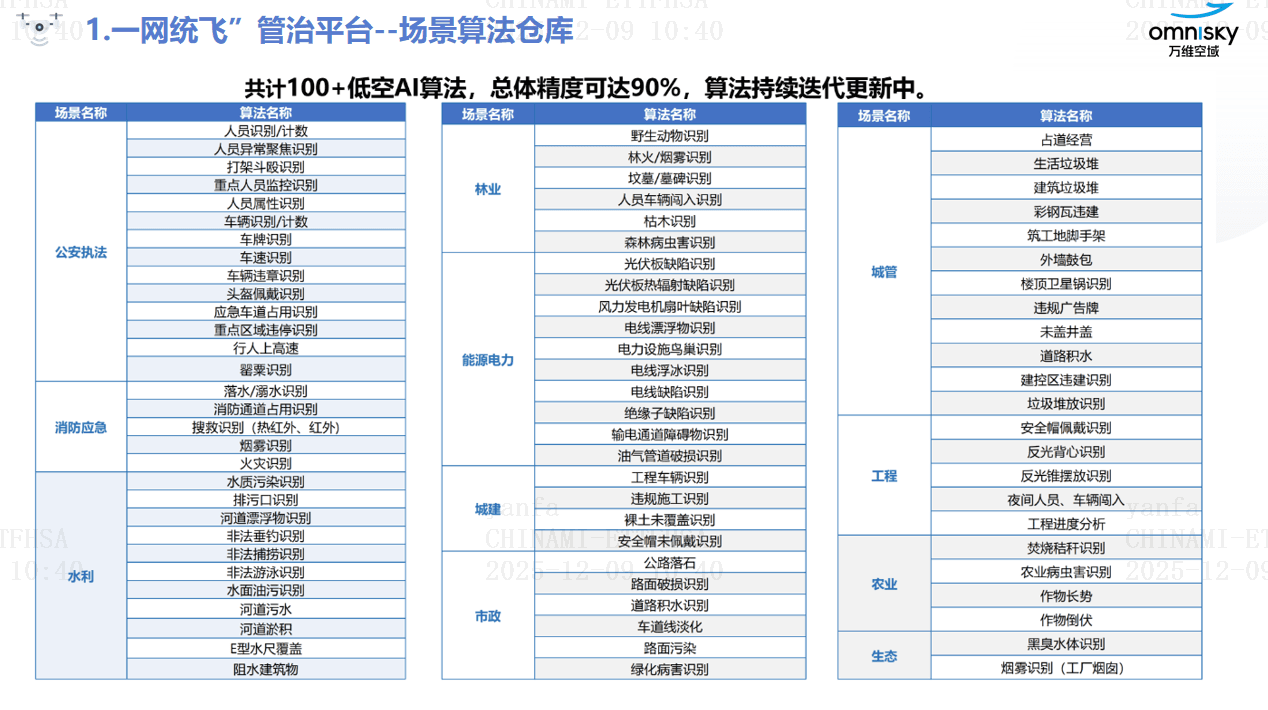 1.一网统飞”管治平台--场景算法仓库

omnisky 万维空域

共计100+低空AI算法，总体精度可达90%，算法持续迭代更新中。

| 场景名称 | 算法名称 |
|---|---|
| 公安执法 | 人员识别/计数 |
| | 人员异常聚焦识别 |
| | 打架斗殴识别 |
| | 重点人员监控识别 |
| | 人员属性识别 |
| | 车辆识别/计数 |
| | 车牌识别 |
| | 车速识别 |
| | 车辆违章识别 |
| | 头盔佩戴识别 |
| | 应急车道占用识别 |
| | 重点区域违停识别 |
| | 行人上高速 |
| | 罂粟识别 |
| 消防应急 | 落水/溺水识别 |
| | 消防通道占用识别 |
| | 搜救识别（热红外、红外） |
| | 烟雾识别 |
| | 火灾识别 |
| 水利 | 水质污染识别 |
| | 排污口识别 |
| | 河道漂浮物识别 |
| | 非法垂钓识别 |
| | 非法捕捞识别 |
| | 非法游泳识别 |
| | 水面油污识别 |
| | 河道污水 |
| | 河道淤积 |
| | E型水尺覆盖 |
| | 阻水建筑物 |

| 场景名称 | 算法名称 |
|---|---|
| 林业 | 野生动物识别 |
| | 林火/烟雾识别 |
| | 坟墓/墓碑识别 |
| | 人员车辆闯入识别 |
| | 枯木识别 |
| | 森林病虫害识别 |
| 能源电力 | 光伏板缺陷识别 |
| | 光伏板热辐射缺陷识别 |
| | 风力发电机扇叶缺陷识别 |
| | 电线漂浮物识别 |
| | 电力设施鸟巢识别 |
| | 电线浮冰识别 |
| | 电线缺陷识别 |
| | 绝缘子缺陷识别 |
| | 输电通道障碍物识别 |
| | 油气管道破损识别 |
| 城建 | 工程车辆识别 |
| | 违规施工识别 |
| | 裸土未覆盖识别 |
| | 安全帽未佩戴识别 |
| 市政 | 公路落石 |
| | 路面破损识别 |
| | 道路积水识别 |
| | 车道线淡化 |
| | 路面污染 |
| | 绿化病害识别 |

| 场景名称 | 算法名称 |
|---|---|
| 城管 | 占道经营 |
| | 生活垃圾堆 |
| | 建筑垃圾堆 |
| | 彩钢瓦违建 |
| | 筑工地脚手架 |
| | 外墙鼓包 |
| | 楼顶卫星锅识别 |
| | 违规广告牌 |
| | 未盖井盖 |
| | 道路积水 |
| | 建控区违建识别 |
| | 垃圾堆放识别 |
| 工程 | 安全帽佩戴识别 |
| | 反光背心识别 |
| | 反光锥摆放识别 |
| | 夜间人员、车辆闯入 |
| | 工程进度分析 |
| 农业 | 焚烧秸秆识别 |
| | 农业病虫害识别 |
| | 作物长势 |
| | 作物倒伏 |
| 生态 | 黑臭水体识别 |
| | 烟雾识别（工厂烟囱） |

yanfa CHINAMI-ETFHSA 2025-12-09 10:40